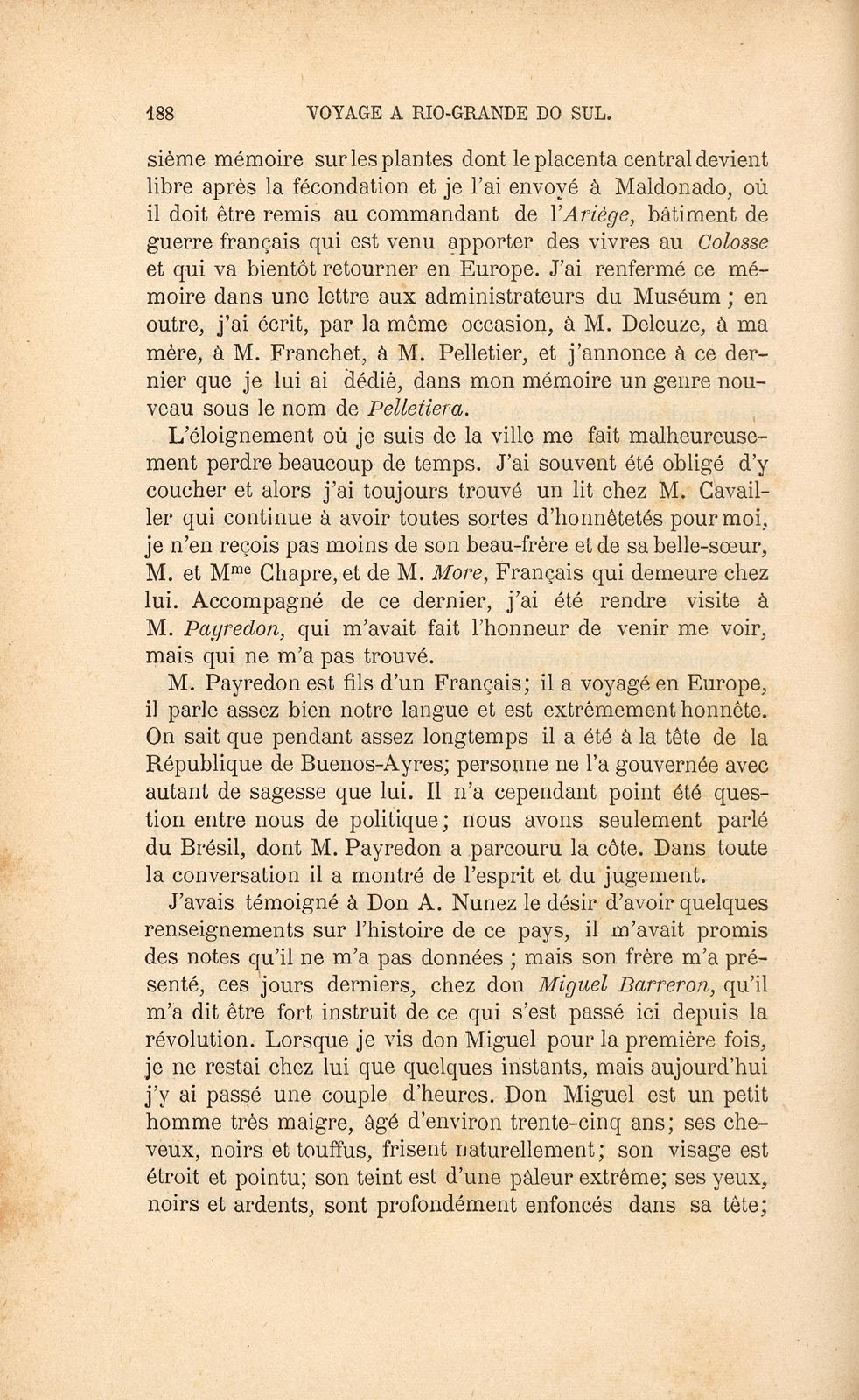 188 VOYAGE A RIO-GRANDE DO SUL.

sième mémoire sur les plantes dont le placenta central devient libre après la fécondation et je l'ai envoyé à Maldonado, où il doit être remis au commandant de l'Ariège, bâtiment de guerre français qui est venu apporter des vivres au Colosse et qui va bientôt retourner en Europe. J'ai renfermé ce mémoire dans une lettre aux administrateurs du Muséum ; en outre, j'ai écrit, par la même occasion, à M. Deleuze, à ma mère, à M. Franchet, à M. Pelletier, et j'annonce à ce dernier que je lui ai dédié, dans mon mémoire un genre nouveau sous le nom de Pelletiera.

L'éloignement où je suis de la ville me fait malheureusement perdre beaucoup de temps. J'ai souvent été obligé d'y coucher et alors j'ai toujours trouvé un lit chez M. Cavailler qui continue à avoir toutes sortes d'honnêtetés pour moi, je n'en reçois pas moins de son beau-frère et de sa belle-sœur, M. et M$^{me}$ Chapre, et de M. More, Français qui demeure chez lui. Accompagné de ce dernier, j'ai été rendre visite à M. Payredon, qui m'avait fait l'honneur de venir me voir, mais qui ne m'a pas trouvé.

M. Payredon est fils d'un Français; il a voyagé en Europe, il parle assez bien notre langue et est extrêmement honnête. On sait que pendant assez longtemps il a été à la tête de la République de Buenos-Ayres; personne ne l'a gouvernée avec autant de sagesse que lui. Il n'a cependant point été question entre nous de politique; nous avons seulement parlé du Brésil, dont M. Payredon a parcouru la côte. Dans toute la conversation il a montré de l'esprit et du jugement.

J'avais témoigné à Don A. Nunez le désir d'avoir quelques renseignements sur l'histoire de ce pays, il m'avait promis des notes qu'il ne m'a pas données ; mais son frère m'a présenté, ces jours derniers, chez don Miguel Barreron, qu'il m'a dit être fort instruit de ce qui s'est passé ici depuis la révolution. Lorsque je vis don Miguel pour la première fois, je ne restai chez lui que quelques instants, mais aujourd'hui j'y ai passé une couple d'heures. Don Miguel est un petit homme très maigre, âgé d'environ trente-cinq ans; ses cheveux, noirs et touffus, frisent naturellement; son visage est étroit et pointu; son teint est d'une pâleur extrême; ses yeux, noirs et ardents, sont profondément enfoncés dans sa tête;